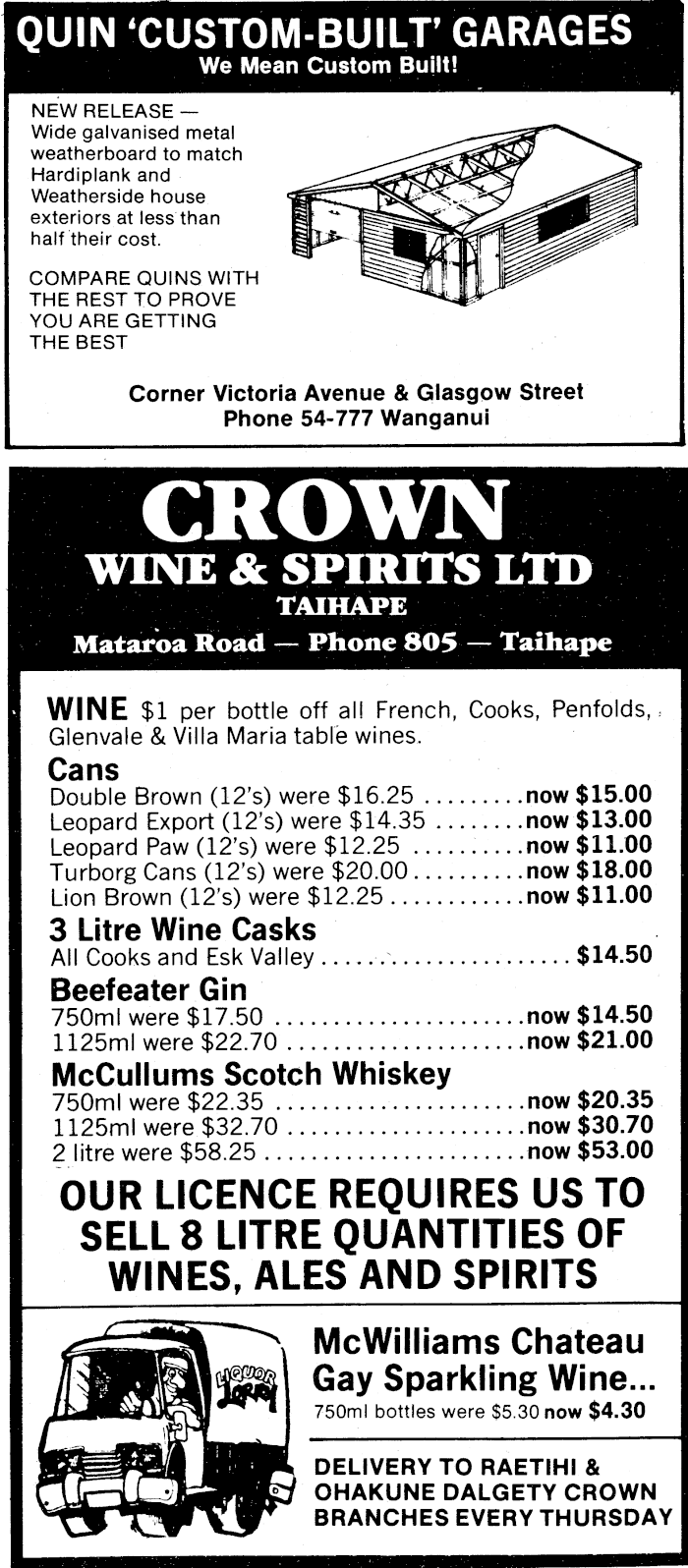 QUIN 'CUSTOM-BUILT' GARAGES
We Mean Custom Built!

NEW RELEASE — Wide galvanised metal weatherboard to match Hardiplank and Weatherside house exteriors at less than half their cost.

COMPARE QUINS WITH THE REST TO PROVE YOU ARE GETTING THE BEST

Corner Victoria Avenue & Glasgow Street
Phone 54-777 Wanganui

CROWN
WINE & SPIRITS LTD
TAIHAPE
Mataroa Road — Phone 805 — Taihape

WINE $1 per bottle off all French, Cooks, Penfolds, Glenvale & Villa Maria table wines.

Cans
Double Brown (12's) were $16.25 now $15.00
Leopard Export (12's) were $14.35 now $13.00
Leopard Paw (12's) were $12.25 now $11.00
Turborg Cans (12's) were $20.00 now $18.00
Lion Brown (12's) were $12.25 now $11.00

3 Litre Wine Casks
All Cooks and Esk Valley $14.50

Beefeater Gin
750ml were $17.50 now $14.50
1125ml were $22.70 now $21.00

McCullums Scotch Whiskey
750ml were $22.35 now $20.35
1125ml were $32.70 now $30.70
2 litre were $58.25 now $53.00

OUR LICENCE REQUIRES US TO SELL 8 LITRE QUANTITIES OF WINES, ALES AND SPIRITS

LIQUOR LORRY

McWilliams Chateau Gay Sparkling Wine...
750ml bottles were $5.30 now $4.30

DELIVERY TO RAETIHI & OHAKUNE DALGETY CROWN BRANCHES EVERY THURSDAY